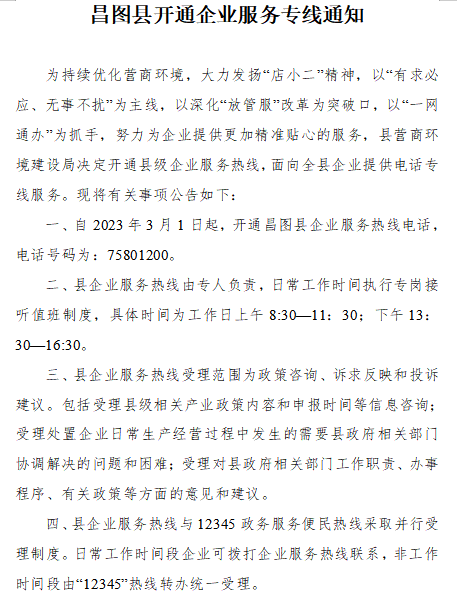 昌图县开通企业服务专线通知

为持续优化营商环境，大力发扬“店小二”精神，以“有求必应、无事不扰”为主线，以深化“放管服”改革为突破口，以“一网通办”为抓手，努力为企业提供更加精准贴心的服务，县营商环境建设局决定开通县级企业服务热线，面向全县企业提供电话专线服务。现将有关事项公告如下：

一、自 2023 年 3 月 1 日起，开通昌图县企业服务热线电话，电话号码为：75801200。

二、县企业服务热线由专人负责，日常工作时间执行专岗接听值班制度，具体时间为工作日上午 8:30—11：30；下午 13：30—16:30。

三、县企业服务热线受理范围为政策咨询、诉求反映和投诉建议。包括受理县级相关产业政策内容和申报时间等信息咨询；受理处置企业日常生产经营过程中发生的需要县政府相关部门协调解决的问题和困难；受理对县政府相关部门工作职责、办事程序、有关政策等方面的意见和建议。

四、县企业服务热线与 12345 政务服务便民热线采取并行受理制度。日常工作时间段企业可拨打企业服务热线联系，非工作时间段由“12345”热线转办统一受理。